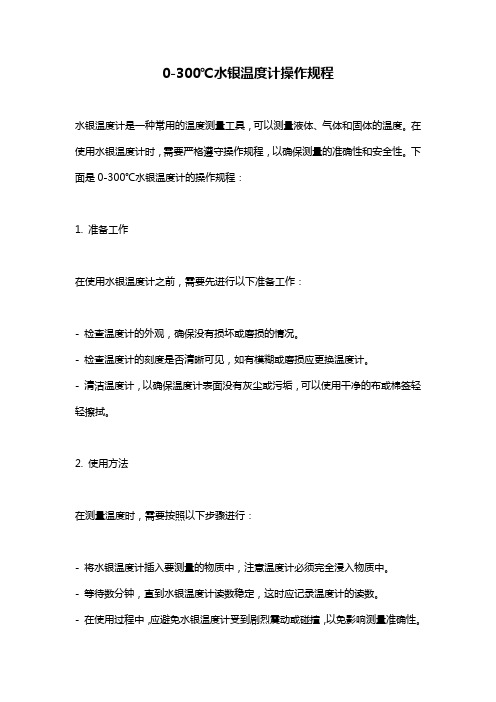 0-300℃水银温度计操作规程

水银温度计是一种常用的温度测量工具，可以测量液体、气体和固体的温度。在使用水银温度计时，需要严格遵守操作规程，以确保测量的准确性和安全性。下面是 0-300℃水银温度计的操作规程：

1. 准备工作

在使用水银温度计之前，需要先进行以下准备工作：

- 检查温度计的外观，确保没有损坏或磨损的情况。
- 检查温度计的刻度是否清晰可见，如有模糊或磨损应更换温度计。
- 清洁温度计，以确保温度计表面没有灰尘或污垢，可以使用干净的布或棉签轻轻擦拭。

2. 使用方法

在测量温度时，需要按照以下步骤进行：

- 将水银温度计插入要测量的物质中，注意温度计必须完全浸入物质中。
- 等待数分钟，直到水银温度计读数稳定，这时应记录温度计的读数。
- 在使用过程中，应避免水银温度计受到剧烈震动或碰撞，以免影响测量准确性。